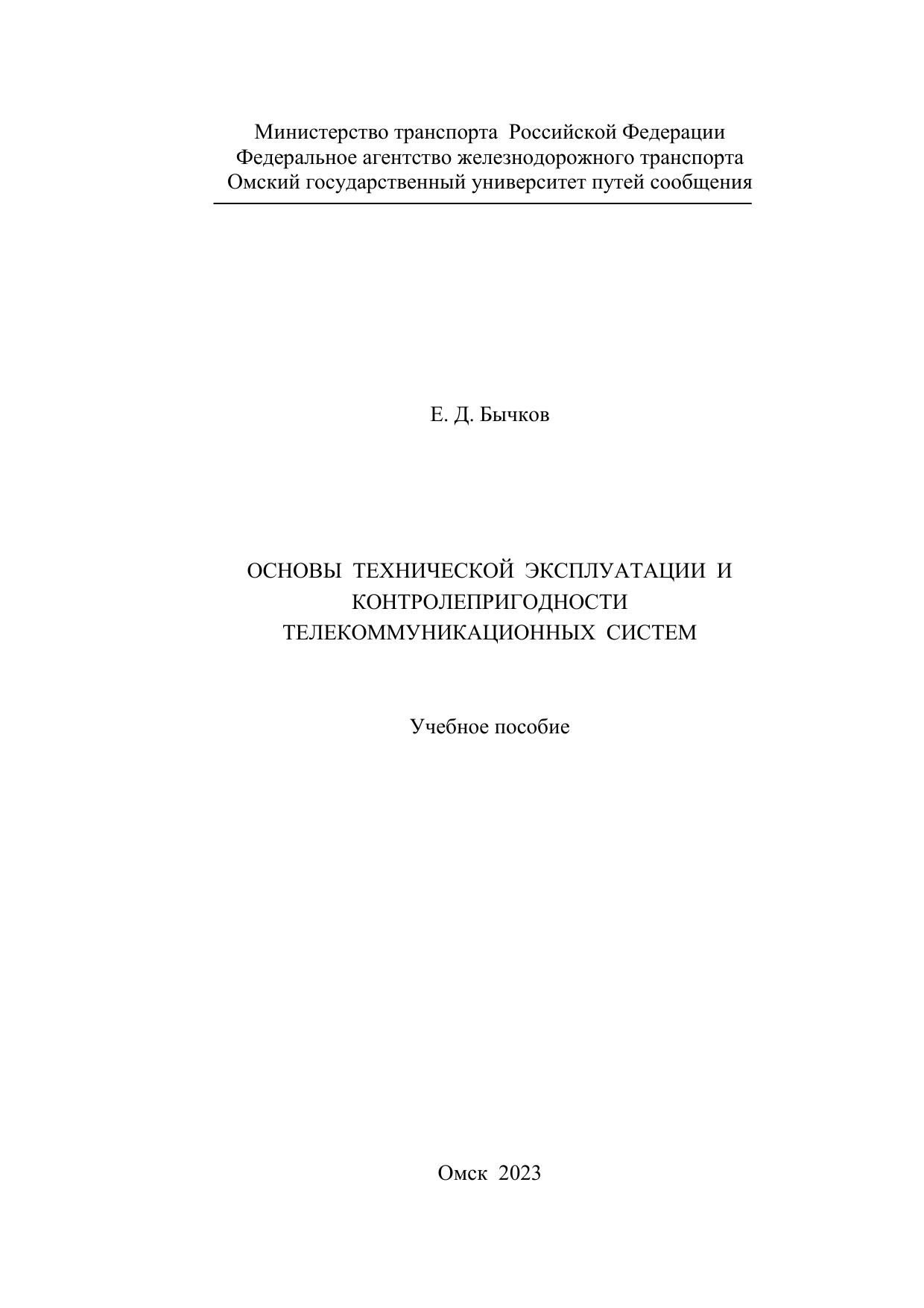 Министерство транспорта Российской Федерации
Федеральное агентство железнодорожного транспорта
Омский государственный университет путей сообщения

Е. Д. Бычков

ОСНОВЫ ТЕХНИЧЕСКОЙ ЭКСПЛУАТАЦИИ И
КОНТРОЛЕПРИГОДНОСТИ
ТЕЛЕКОММУНИКАЦИОННЫХ СИСТЕМ

Учебное пособие

Омск 2023